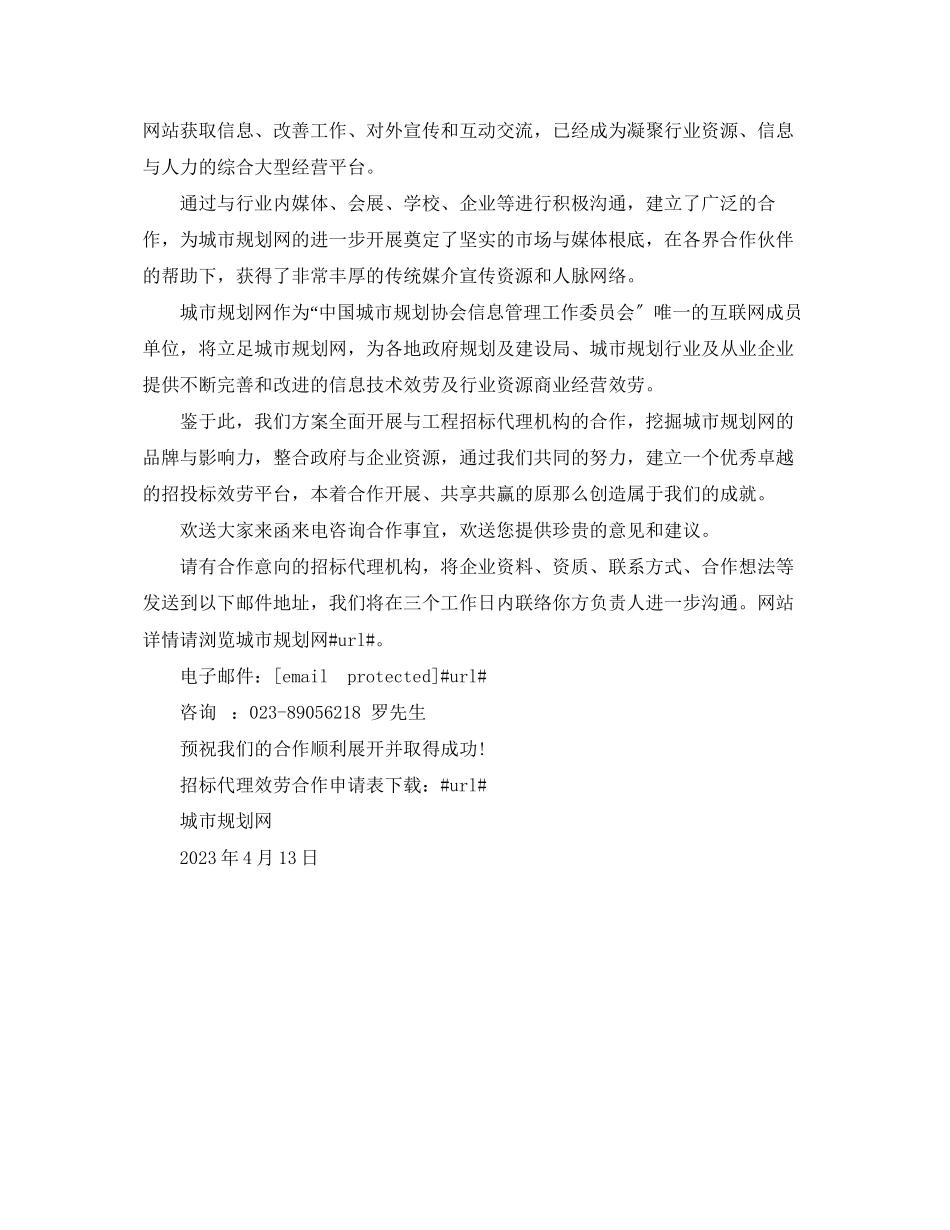 网站获取信息、改善工作、对外宣传和互动交流，已经成为凝聚行业资源、信息与人力的综合大型经营平台。

通过与行业内媒体、会展、学校、企业等进行积极沟通，建立了广泛的合作，为城市规划网的进一步开展奠定了坚实的市场与媒体根底，在各界合作伙伴的帮助下，获得了非常丰厚的传统媒介宣传资源和人脉网络。

城市规划网作为“中国城市规划协会信息管理工作委员会″唯一的互联网成员单位，将立足城市规划网，为各地政府规划及建设局、城市规划行业及从业企业提供不断完善和改进的信息技术效劳及行业资源商业经营效劳。

鉴于此，我们方案全面开展与工程招标代理机构的合作，挖掘城市规划网的品牌与影响力，整合政府与企业资源，通过我们共同的努力，建立一个优秀卓越的招投标效劳平台，本着合作开展、共享共赢的原那么创造属于我们的成就。

欢送大家来函来电咨询合作事宜，欢送您提供珍贵的意见和建议。

请有合作意向的招标代理机构，将企业资料、资质、联系方式、合作想法等发送到以下邮件地址，我们将在三个工作日内联络你方负责人进一步沟通。网站详情请浏览城市规划网#url#。

电子邮件：[email protected]#url#

咨询 ：023-89056218 罗先生

预祝我们的合作顺利展开并取得成功!

招标代理效劳合作申请表下载：#url#

城市规划网

2023 年 4 月 13 日